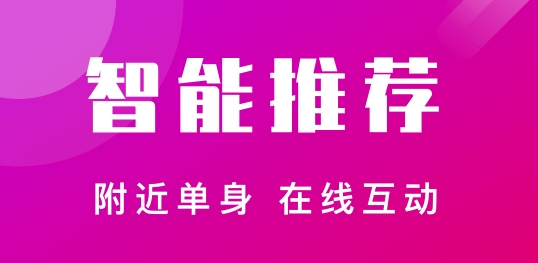 智能推荐

附近单身 在线互动